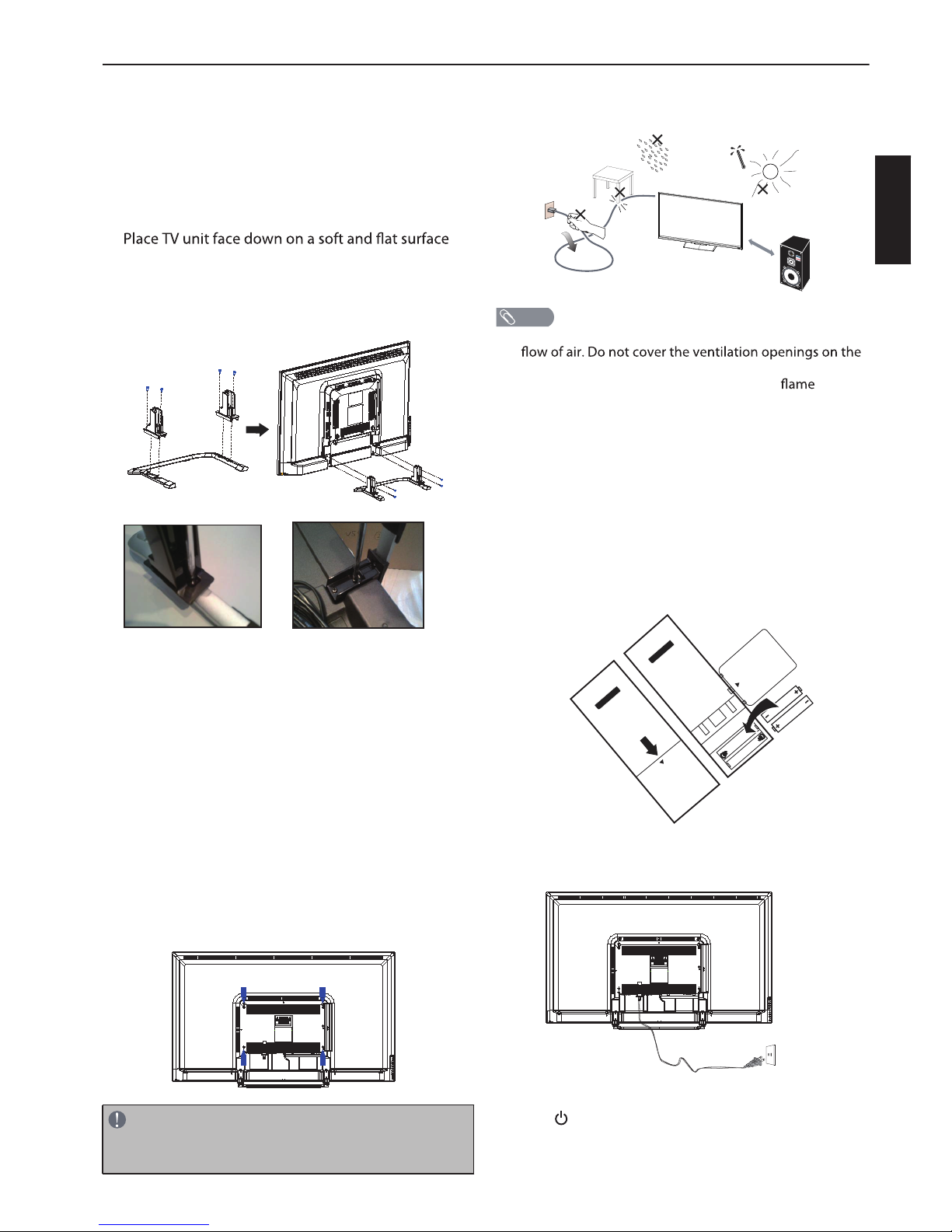 Place TV unit face down on a soft and flat surface

flow of air. Do not cover the ventilation openings on the

flame